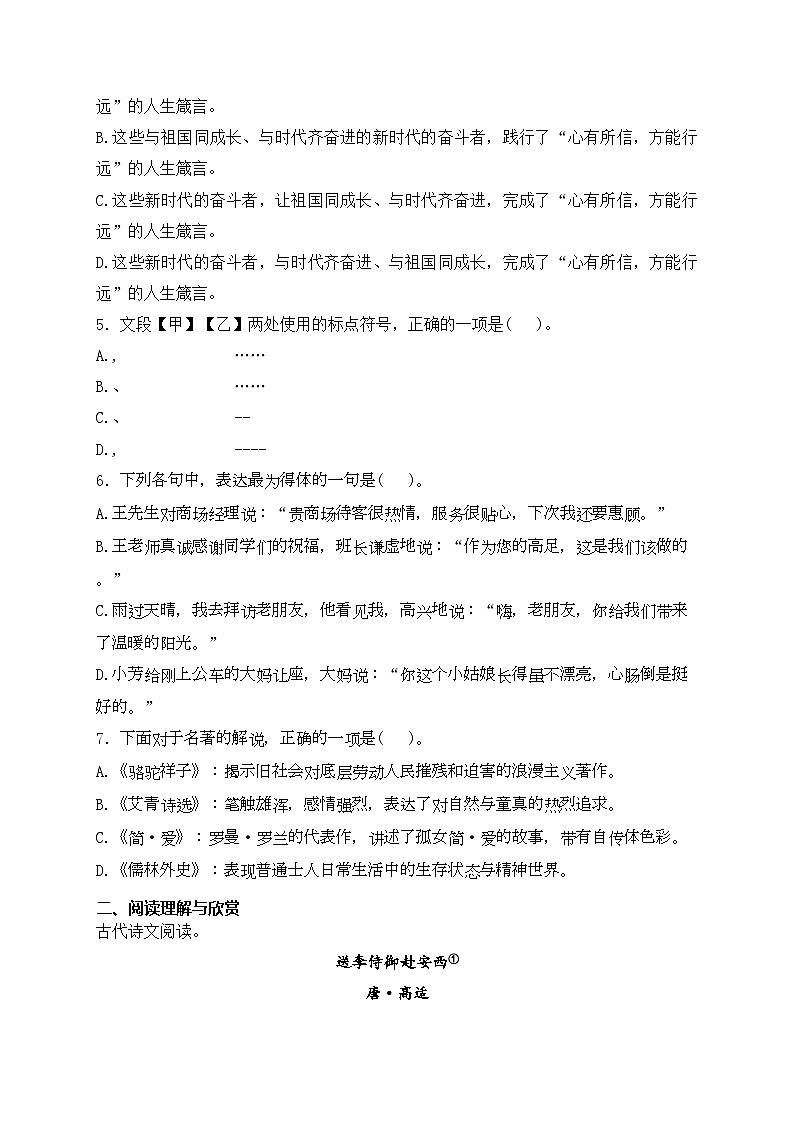 远”的人生箴言。

B.这些与祖国同成长、与时代齐奋进的新时代的奋斗者，践行了“心有所信，方能行远”的人生箴言。

C.这些新时代的奋斗者，让祖国同成长、与时代齐奋进，完成了“心有所信，方能行远”的人生箴言。

D.这些新时代的奋斗者，与时代齐奋进、与祖国同成长，完成了“心有所信，方能行远”的人生箴言。

5．文段【甲】【乙】两处使用的标点符号，正确的一项是（　）。

A.，　　……

B.、　　……

C.、　　--

D.，　　----

6．下列各句中，表达最为得体的一句是（　）。

A.王先生对商场经理说：“贵商场待客很热情，服务很贴心，下次我还要惠顾。”

B.王老师真诚感谢同学们的祝福，班长谦虚地说：“作为您的高足，这是我们该做的。”

C.雨过天晴，我去拜访老朋友，他看见我，高兴地说：“嗨，老朋友，你给我们带来了温暖的阳光。”

D.小芳给刚上公车的大妈让座，大妈说：“你这个小姑娘长得虽不漂亮，心肠倒是挺好的。”

7．下面对于名著的解说，正确的一项是（　）。

A.《骆驼祥子》：揭示旧社会对底层劳动人民摧残和迫害的浪漫主义著作。

B.《艾青诗选》：笔触雄浑，感情强烈，表达了对自然与童真的热烈追求。

C.《简·爱》：罗曼·罗兰的代表作，讲述了孤女简·爱的故事，带有自传体色彩。

D.《儒林外史》：表现普通士人日常生活中的生存状态与精神世界。

二、阅读理解与欣赏
古代诗文阅读。

送李侍御赴安西①

唐·高适